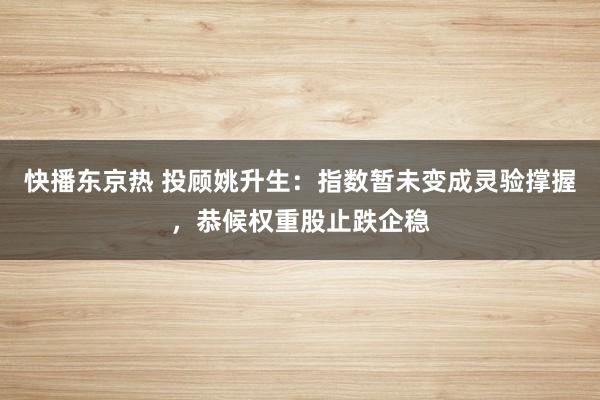 快播东京热 投顾姚升生：指数暂未变成灵验撑握，恭候权重股止跌企稳